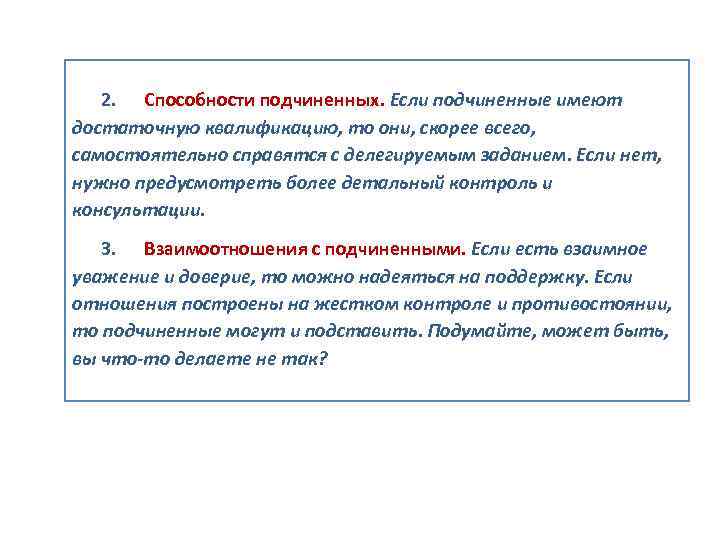 2. Способности подчиненных. Если подчиненные имеют достаточную квалификацию, то они, скорее всего, самостоятельно справятся с делегируемым заданием. Если нет, нужно предусмотреть более детальный контроль и консультации.

3. Взаимоотношения с подчиненными. Если есть взаимное уважение и доверие, то можно надеяться на поддержку. Если отношения построены на жестком контроле и противостоянии, то подчиненные могут и подставить. Подумайте, может быть, вы что-то делаете не так?